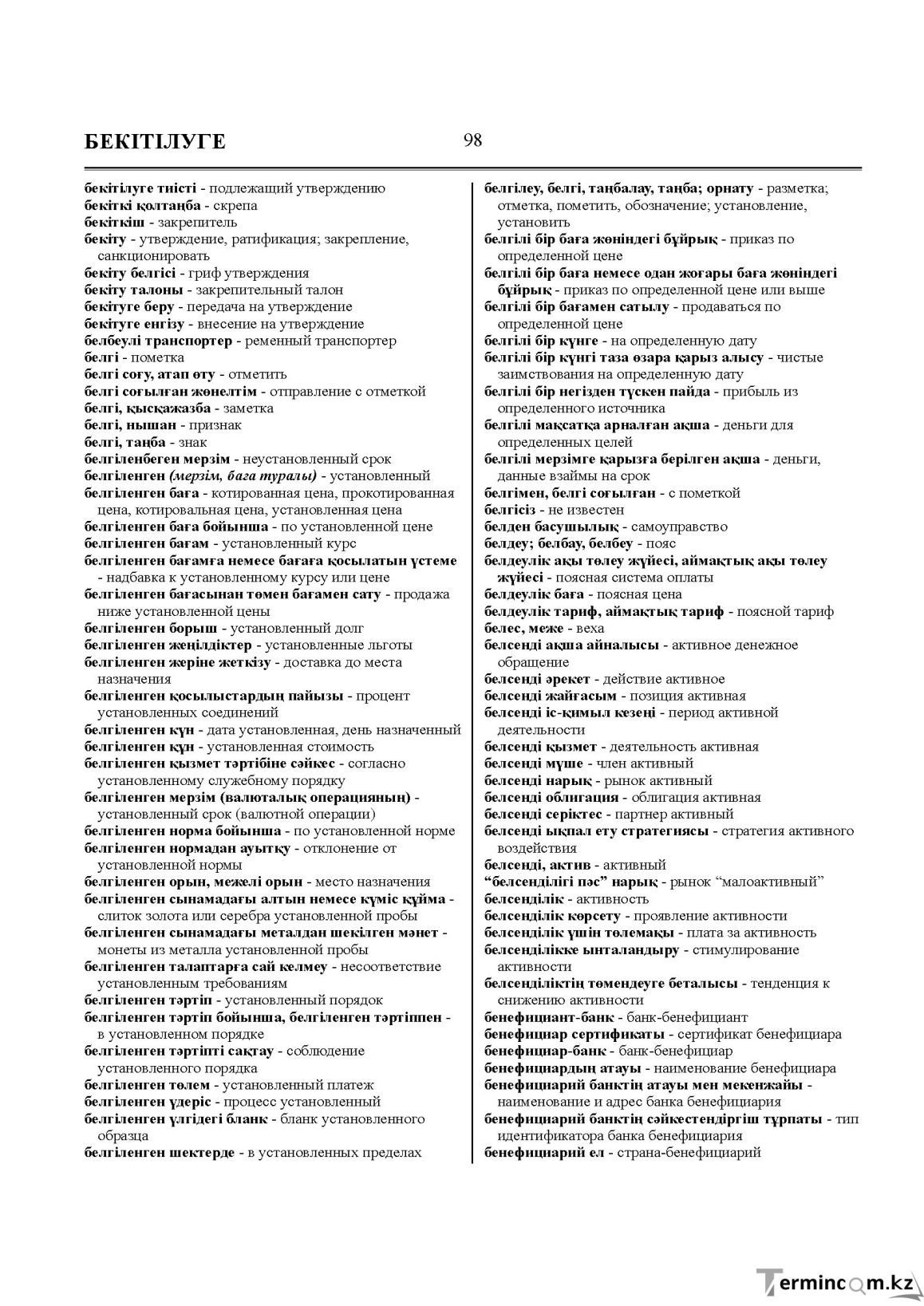 БЕКІТІЛУГЕ

98

бекітілуге тиісті - подлежащий утверждению
бекіткі қолтаңба - скрепа
бекіткіш - закрепитель
бекіту - утверждение, ратификация; закрепление, санкционировать
бекіту белгісі - гриф утверждения
бекіту талоны - закрепительный талон
бекітуге беру - передача на утверждение
бекітуге енгізу - внесение на утверждение
белбеулі транспортер - ременный транспортер
белгі - пометка
белгі соғу, атап өту - отметить
белгі соғылған жөнелтім - отправление с отметкой
белгі, қысқажазба - заметка
белгі, нышан - признак
белгі, таңба - знак
белгіленбеген мерзім - неустановленный срок
белгіленген (мерзім, баға туралы) - установленный
белгіленген баға - котированная цена, прокотированная цена, котировальная цена, установленная цена
белгіленген баға бойынша - по установленной цене
белгіленген бағам - установленный курс
белгіленген бағамға немесе бағаға қосылатын үстеме - надбавка к установленному курсу или цене
белгіленген бағасынан төмен бағамен сату - продажа ниже установленной цены
белгіленген борыш - установленный долг
белгіленген жеңілдіктер - установленные льготы
белгіленген жеріне жеткізу - доставка до места назначения
белгіленген қосылыстардың пайызы - процент установленных соединений
белгіленген күн - дата установленная, день назначенный
белгіленген құн - установленная стоимость
белгіленген қызмет тәртібіне сәйкес - согласно установленному служебному порядку
белгіленген мерзім (валюталық операцияның) - установленный срок (валютной операции)
белгіленген норма бойынша - по установленной норме
белгіленген нормадан ауытқу - отклонение от установленной нормы
белгіленген орын, межелі орын - место назначения
белгіленген сынамадағы алтын немесе күміс құйма - слиток золота или серебра установленной пробы
белгіленген сынамадағы металдан шекілген мәнет - монеты из металла установленной пробы
белгіленген талаптарға сай келмеу - несоответствие установленным требованиям
белгіленген тәртіп - установленный порядок
белгіленген тәртіп бойынша, белгіленген тәртіппен - в установленном порядке
белгіленген тәртіпті сақтау - соблюдение установленного порядка
белгіленген төлем - установленный платеж
белгіленген үдеріс - процесс установленный
белгіленген үлгідегі бланк - бланк установленного образца
белгіленген шектерде - в установленных пределах

белгілеу, белгі, таңбалау, таңба; орнату - разметка; отметка, пометить, обозначение; установление, установить
белгілі бір баға жөніндегі бұйрық - приказ по определенной цене
белгілі бір баға немесе одан жоғары баға жөніндегі бұйрық - приказ по определенной цене или выше
белгілі бір бағамен сатылу - продаваться по определенной цене
белгілі бір күнге - на определенную дату
белгілі бір күнгі таза өзара қарыз алысу - чистые заимствования на определенную дату
белгілі бір негізден түскен пайда - прибыль из определенного источника
белгілі мақсатқа арналған ақша - деньги для определенных целей
белгілі мерзімге қарызға берілген ақша - деньги, данные взаймы на срок
белгімен, белгі соғылған - с пометкой
белгісіз - не известен
белден басушылық - самоуправство
белдеу; белбау, белбеу - пояс
белдеулік ақы төлеу жүйесі, аймақтық ақы төлеу жүйесі - поясная система оплаты
белдеулік баға - поясная цена
белдеулік тариф, аймақтық тариф - поясной тариф
белес, меже - веха
белсенді ақша айналысы - активное денежное обращение
белсенді әрекет - действие активное
белсенді жайғасым - позиция активная
белсенді іс-қимыл кезеңі - период активной деятельности
белсенді қызмет - деятельность активная
белсенді мүше - член активный
белсенді нарық - рынок активный
белсенді облигация - облигация активная
белсенді серіктес - партнер активный
белсенді ықпал ету стратегиясы - стратегия активного воздействия
белсенді, актив - активный
"белсенділігі пәс" нарық - рынок "малоактивный"
белсенділік - активность
белсенділік көрсету - проявление активности
белсенділік үшін төлемақы - плата за активность
белсенділікке ынталандыру - стимулирование активности
белсенділіктің төмендеуге беталысы - тенденция к снижению активности
бенефициант-банк - банк-бенефициант
бенефициар сертификаты - сертификат бенефициара
бенефициар-банк - банк-бенефициар
бенефициардың атауы - наименование бенефициара
бенефициарий банктің атауы мен мекенжайы - наименование и адрес банка бенефициария
бенефициарий банктің сәйкестендіргіш тұрпаты - тип идентификатора банка бенефициария
бенефициарий ел - страна-бенефициарий

Termincom.kz